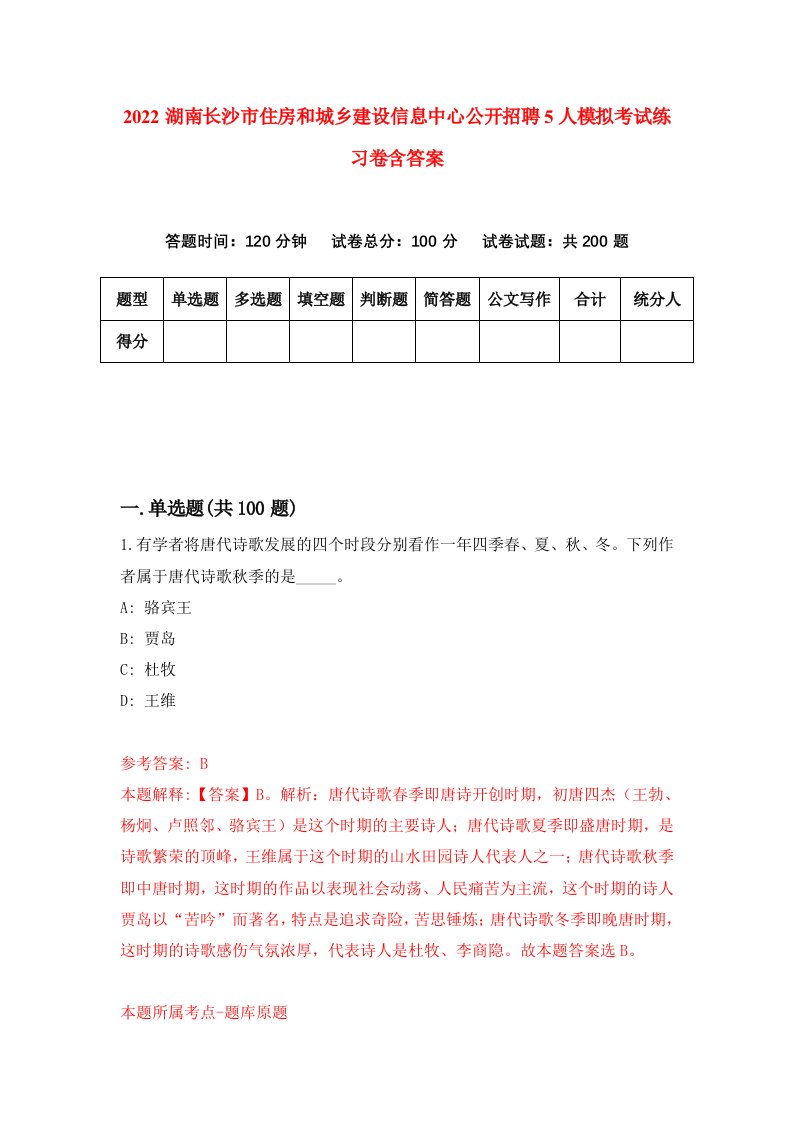 2022 湖南长沙市住房和城乡建设信息中心公开招聘 5 人模拟考试练习卷含答案

答题时间：120 分钟　试卷总分：100 分　试卷试题：共 200 题

| 题型 | 单选题 | 多选题 | 填空题 | 判断题 | 简答题 | 公文写作 | 合计 | 统分人 |
|---|---|---|---|---|---|---|---|---|
| 得分 | | | | | | | | |

一.单选题(共 100 题)

1.有学者将唐代诗歌发展的四个时段分别看作一年四季春、夏、秋、冬。下列作者属于唐代诗歌秋季的是_____。

A: 骆宾王

B: 贾岛

C: 杜牧

D: 王维

参考答案: B

本题解释:【答案】B。解析：唐代诗歌春季即唐诗开创时期，初唐四杰（王勃、杨炯、卢照邻、骆宾王）是这个时期的主要诗人；唐代诗歌夏季即盛唐时期，是诗歌繁荣的顶峰，王维属于这个时期的山水田园诗人代表人之一；唐代诗歌秋季即中唐时期，这时期的作品以表现社会动荡、人民痛苦为主流，这个时期的诗人贾岛以“苦吟”而著名，特点是追求奇险，苦思锤炼；唐代诗歌冬季即晚唐时期，这时期的诗歌感伤气氛浓厚，代表诗人是杜牧、李商隐。故本题答案选 B。

本题所属考点-题库原题